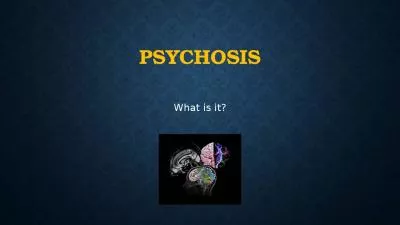 PSYCHOSIS

What is it?